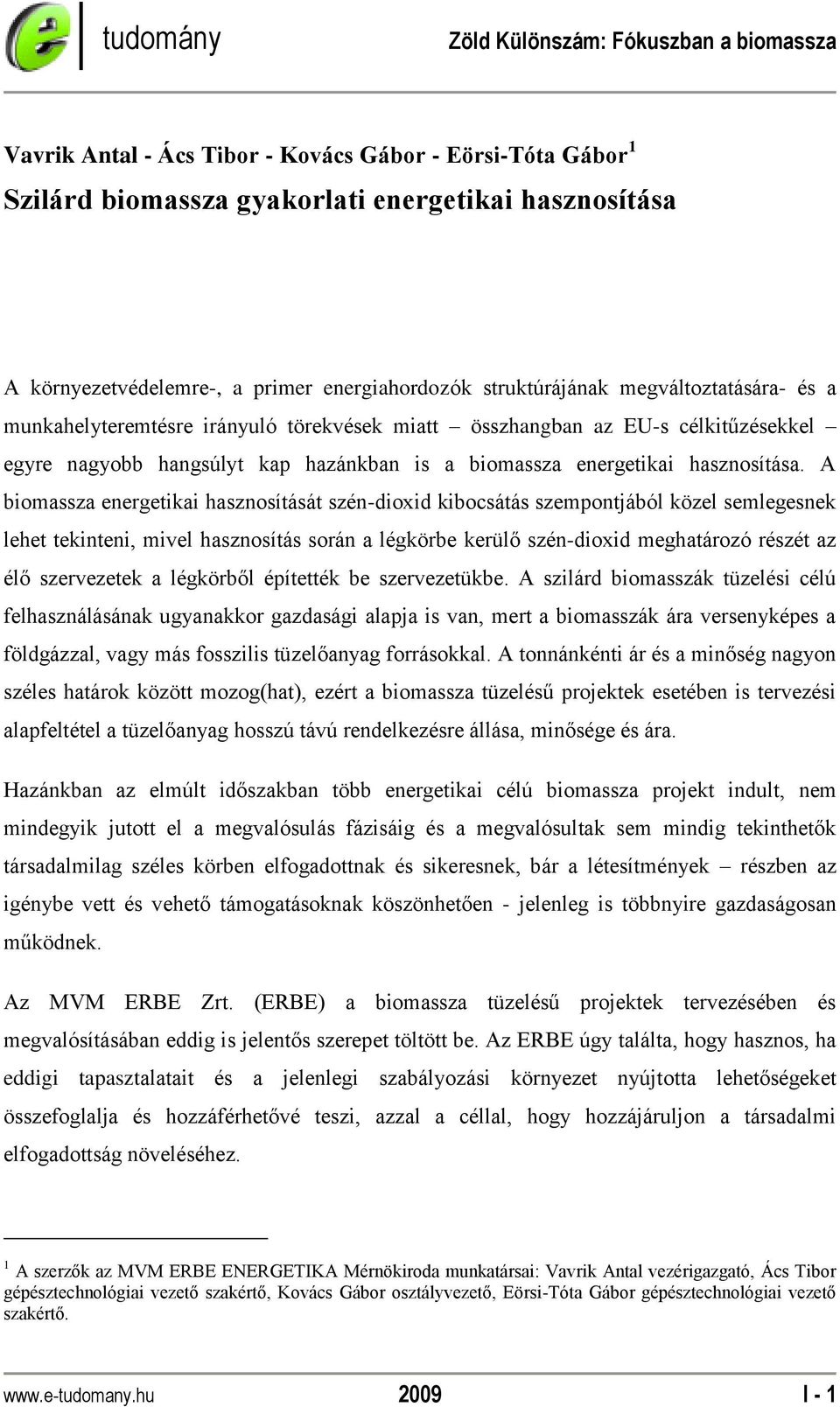 tudomány

Zöld Különszám: Fókuszban a biomassza

Vavrik Antal - Ács Tibor - Kovács Gábor - Eörsi-Tóta Gábor$^1$

Szilárd biomassza gyakorlati energetikai hasznosítása

A környezetvédelemre-, a primer energiahordozók struktúrájának megváltoztatására- és a munkahelyteremtésre irányuló törekvések miatt – összhangban az EU-s célkitűzésekkel – egyre nagyobb hangsúlyt kap hazánkban is a biomassza energetikai hasznosítása. A biomassza energetikai hasznosítását szén-dioxid kibocsátás szempontjából közel semlegesnek lehet tekinteni, mivel hasznosítás során a légkörbe kerülő szén-dioxid meghatározó részét az élő szervezetek a légkörből építették be szervezetükbe. A szilárd biomasszák tüzelési célú felhasználásának ugyanakkor gazdasági alapja is van, mert a biomasszák ára versenyképes a földgázzal, vagy más fosszilis tüzelőanyag forrásokkal. A tonnánkénti ár és a minőség nagyon széles határok között mozog(hat), ezért a biomassza tüzelésű projektek esetében is tervezési alapfeltétel a tüzelőanyag hosszú távú rendelkezésre állása, minősége és ára.

Hazánkban az elmúlt időszakban több energetikai célú biomassza projekt indult, nem mindegyik jutott el a megvalósulás fázisáig és a megvalósultak sem mindig tekinthetők társadalmilag széles körben elfogadottnak és sikeresnek, bár a létesítmények – részben az igénybe vett és vehető támogatásoknak köszönhetően - jelenleg is többnyire gazdaságosan működnek.

Az MVM ERBE Zrt. (ERBE) a biomassza tüzelésű projektek tervezésében és megvalósításában eddig is jelentős szerepet töltött be. Az ERBE úgy találta, hogy hasznos, ha eddigi tapasztalatait és a jelenlegi szabályozási környezet nyújtotta lehetőségeket összefoglalja és hozzáférhetővé teszi, azzal a céllal, hogy hozzájáruljon a társadalmi elfogadottság növeléséhez.

$^1$ A szerzők az MVM ERBE ENERGETIKA Mérnökiroda munkatársai: Vavrik Antal vezérigazgató, Ács Tibor gépésztechnológiai vezető szakértő, Kovács Gábor osztályvezető, Eörsi-Tóta Gábor gépésztechnológiai vezető szakértő.

www.e-tudomany.hu 2009 I - 1